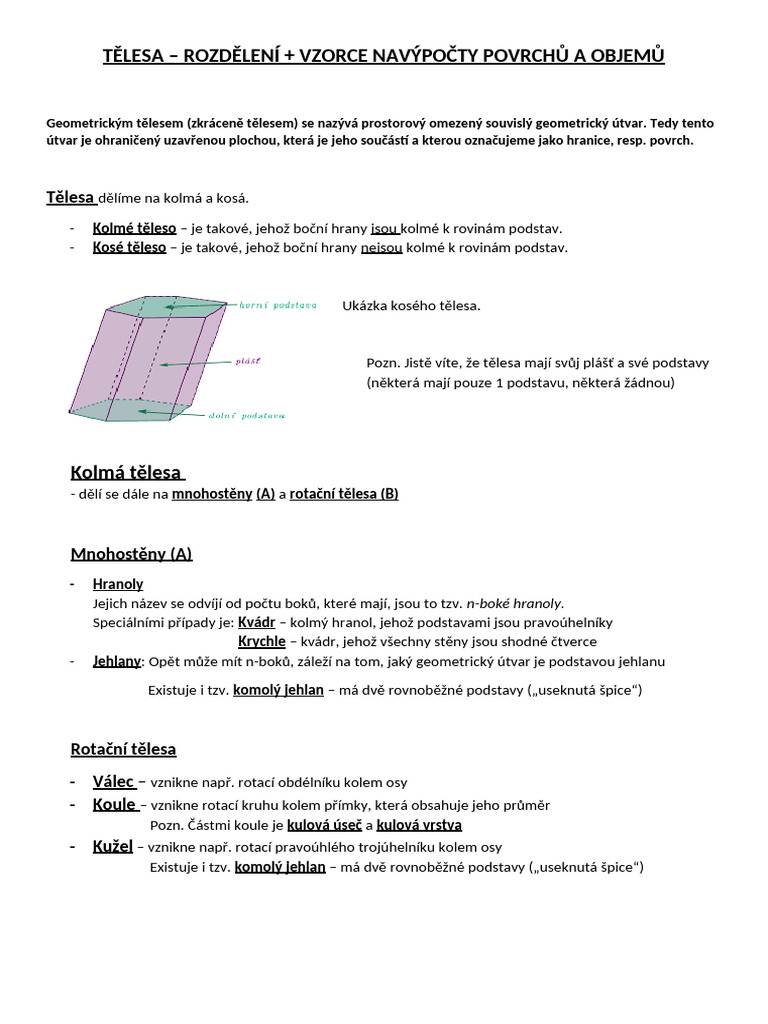 TĚLESA – ROZDĚLENÍ + VZORCE NAVÝPOČTY POVRCHŮ A OBJEMŮ

Geometrickým tělesem (zkráceně tělesem) se nazývá prostorový omezený souvislý geometrický útvar. Tedy tento útvar je ohraničený uzavřenou plochou, která je jeho součástí a kterou označujeme jako hranice, resp. povrch.

Tělesa dělíme na kolmá a kosá.

- Kolmé těleso – je takové, jehož boční hrany jsou kolmé k rovinám podstav.
- Kosé těleso – je takové, jehož boční hrany nejsou kolmé k rovinám podstav.

horní podstava
plášť
dolní podstava

Ukázka kosého tělesa.

Pozn. Jistě víte, že tělesa mají svůj plášť a své podstavy (některá mají pouze 1 podstavu, některá žádnou)

Kolmá tělesa
- dělí se dále na mnohostěny (A) a rotační tělesa (B)

Mnohostěny (A)

- Hranoly
Jejich název se odvíjí od počtu boků, které mají, jsou to tzv. n-boké hranoly.
Speciálními případy je: Kvádr – kolmý hranol, jehož podstavami jsou pravoúhelníky
Krychle – kvádr, jehož všechny stěny jsou shodné čtverce
- Jehlany: Opět může mít n-boků, záleží na tom, jaký geometrický útvar je podstavou jehlanu

Existuje i tzv. komolý jehlan – má dvě rovnoběžné podstavy („useknutá špice“)

Rotační tělesa

- Válec – vznikne např. rotací obdélníku kolem osy
- Koule – vznikne rotací kruhu kolem přímky, která obsahuje jeho průměr
Pozn. Částmi koule je kulová úseč a kulová vrstva
- Kužel – vznikne např. rotací pravoúhlého trojúhelníku kolem osy
Existuje i tzv. komolý jehlan – má dvě rovnoběžné podstavy („useknutá špice“)